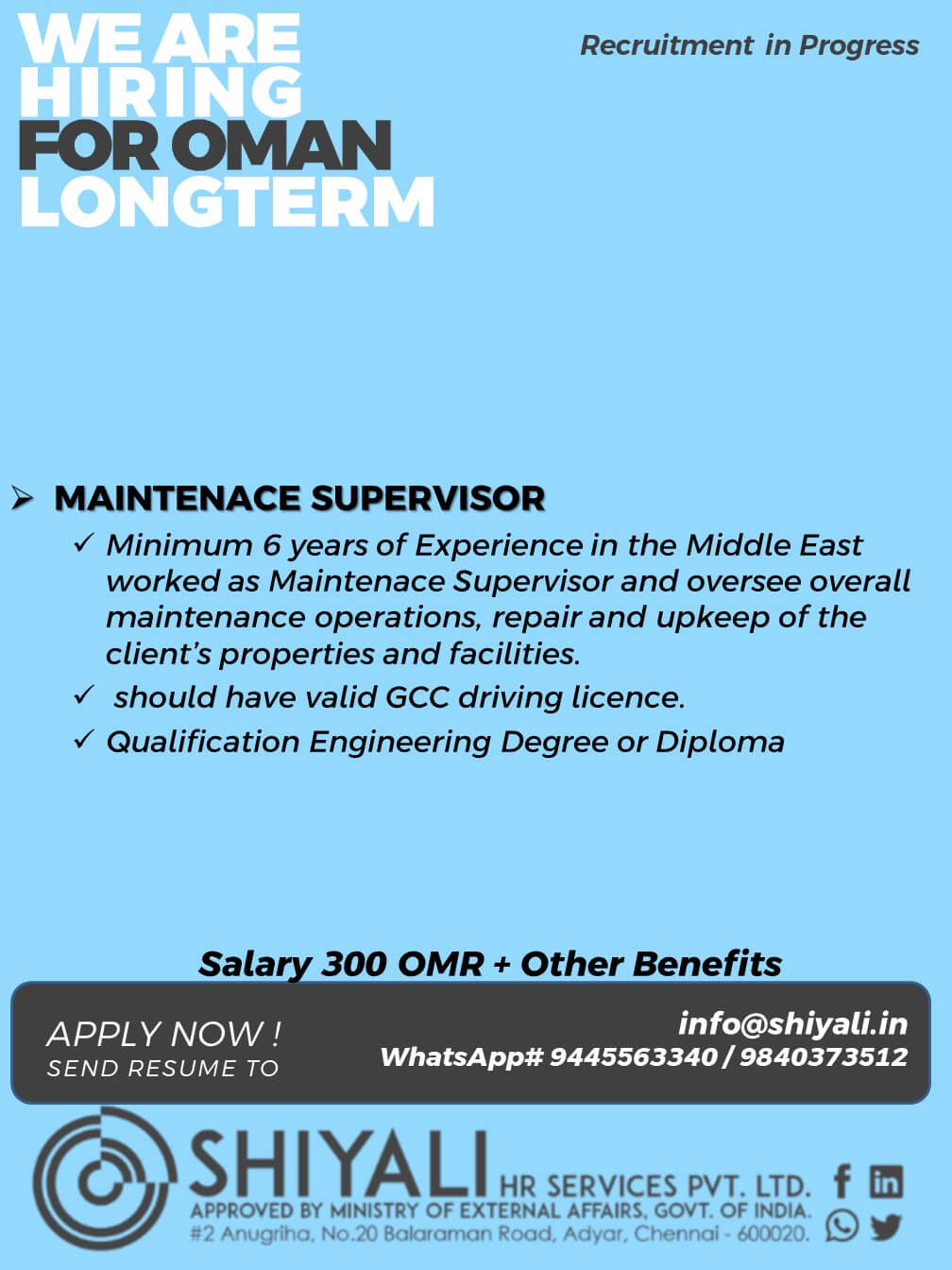 WE ARE HIRING FOR OMAN LONGTERM

Recruitment in Progress

➢ MAINTENACE SUPERVISOR

✓ Minimum 6 years of Experience in the Middle East worked as Maintenace Supervisor and oversee overall maintenance operations, repair and upkeep of the client's properties and facilities.

✓ should have valid GCC driving licence.

✓ Qualification Engineering Degree or Diploma

Salary 300 OMR + Other Benefits

APPLY NOW !
SEND RESUME TO

info@shiyali.in
WhatsApp# 9445563340 / 9840373512

SHIYALI HR SERVICES PVT. LTD.
APPROVED BY MINISTRY OF EXTERNAL AFFAIRS, GOVT. OF INDIA.
#2 Anugriha, No.20 Balaraman Road, Adyar, Chennai - 600020.